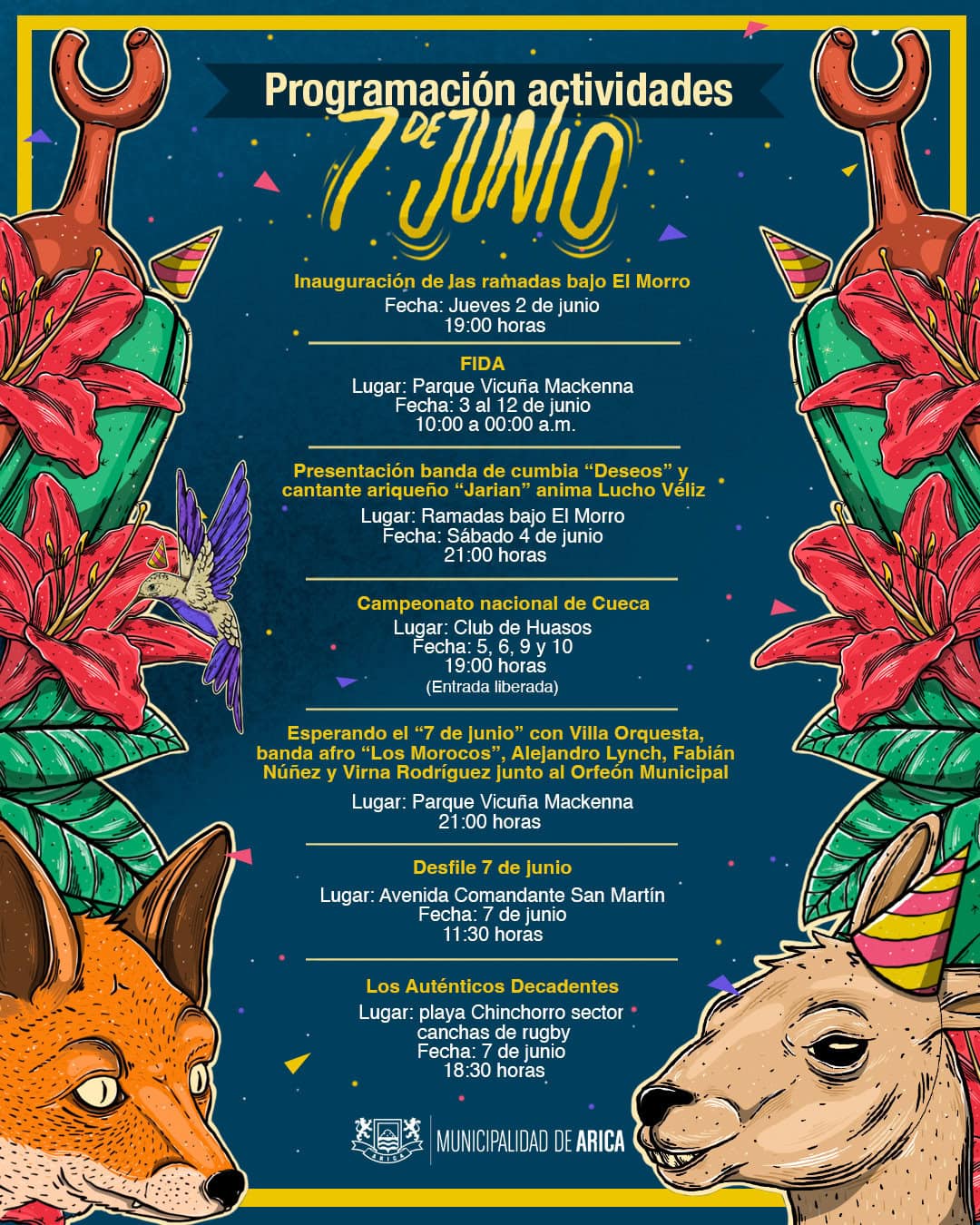 Programación actividades

7 DE JUNIO

Inauguración de las ramadas bajo El Morro
Fecha: Jueves 2 de junio
19:00 horas

FIDA
Lugar: Parque Vicuña Mackenna
Fecha: 3 al 12 de junio
10:00 a 00:00 a.m.

Presentación banda de cumbia "Deseos" y cantante ariqueño "Jarian" anima Lucho Véliz
Lugar: Ramadas bajo El Morro
Fecha: Sábado 4 de junio
21:00 horas

Campeonato nacional de Cueca
Lugar: Club de Huasos
Fecha: 5, 6, 9 y 10
19:00 horas
(Entrada liberada)

Esperando el "7 de junio" con Villa Orquesta, banda afro "Los Morocos", Alejandro Lynch, Fabián Núñez y Virna Rodríguez junto al Orfeón Municipal
Lugar: Parque Vicuña Mackenna
21:00 horas

Desfile 7 de junio
Lugar: Avenida Comandante San Martín
Fecha: 7 de junio
11:30 horas

Los Auténticos Decadentes
Lugar: playa Chinchorro sector canchas de rugby
Fecha: 7 de junio
18:30 horas

MUNICIPALIDAD DE ARICA